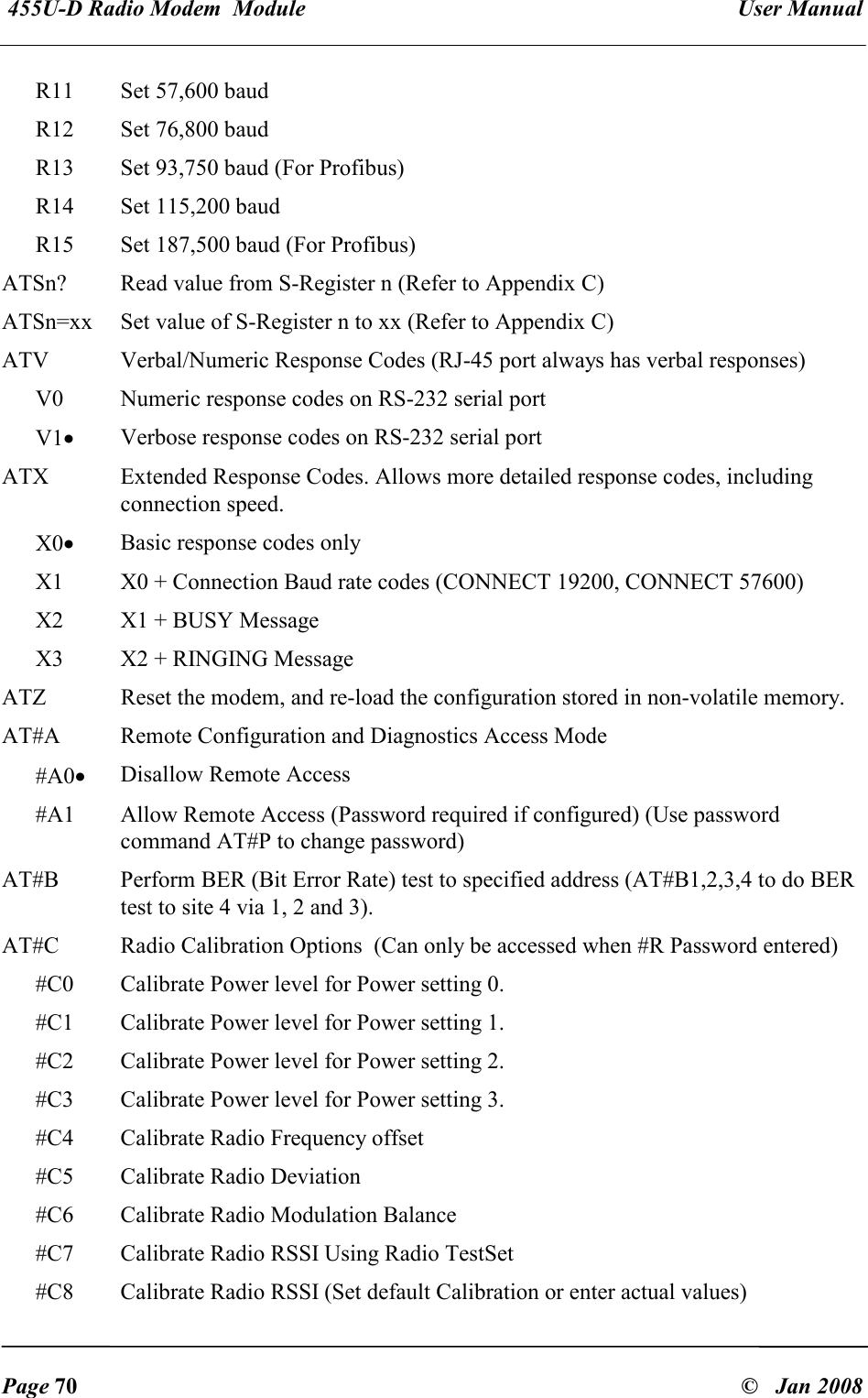 455U-D Radio Modem Module User Manual

R11 Set 57,600 baud

R12 Set 76,800 baud

R13 Set 93,750 baud (For Profibus)

R14 Set 115,200 baud

R15 Set 187,500 baud (For Profibus)

ATSn? Read value from S-Register n (Refer to Appendix C)

ATSn=xx Set value of S-Register n to xx (Refer to Appendix C)

ATV Verbal/Numeric Response Codes (RJ-45 port always has verbal responses)

V0 Numeric response codes on RS-232 serial port

V1• Verbose response codes on RS-232 serial port

ATX Extended Response Codes. Allows more detailed response codes, including connection speed.

X0• Basic response codes only

X1 X0 + Connection Baud rate codes (CONNECT 19200, CONNECT 57600)

X2 X1 + BUSY Message

X3 X2 + RINGING Message

ATZ Reset the modem, and re-load the configuration stored in non-volatile memory.

AT#A Remote Configuration and Diagnostics Access Mode

#A0• Disallow Remote Access

#A1 Allow Remote Access (Password required if configured) (Use password command AT#P to change password)

AT#B Perform BER (Bit Error Rate) test to specified address (AT#B1,2,3,4 to do BER test to site 4 via 1, 2 and 3).

AT#C Radio Calibration Options (Can only be accessed when #R Password entered)

#C0 Calibrate Power level for Power setting 0.

#C1 Calibrate Power level for Power setting 1.

#C2 Calibrate Power level for Power setting 2.

#C3 Calibrate Power level for Power setting 3.

#C4 Calibrate Radio Frequency offset

#C5 Calibrate Radio Deviation

#C6 Calibrate Radio Modulation Balance

#C7 Calibrate Radio RSSI Using Radio TestSet

#C8 Calibrate Radio RSSI (Set default Calibration or enter actual values)

Page 70 © Jan 2008